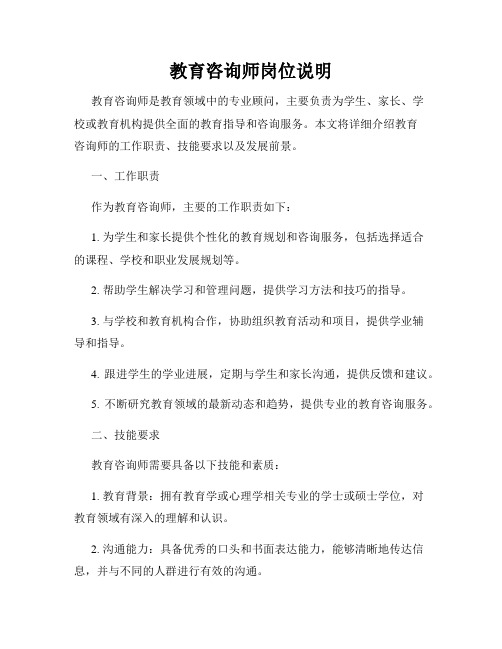 教育咨询师岗位说明

教育咨询师是教育领域中的专业顾问，主要负责为学生、家长、学校或教育机构提供全面的教育指导和咨询服务。本文将详细介绍教育咨询师的工作职责、技能要求以及发展前景。

一、工作职责

作为教育咨询师，主要的工作职责如下：

1. 为学生和家长提供个性化的教育规划和咨询服务，包括选择适合的课程、学校和职业发展规划等。

2. 帮助学生解决学习和管理问题，提供学习方法和技巧的指导。

3. 与学校和教育机构合作，协助组织教育活动和项目，提供学业辅导和指导。

4. 跟进学生的学业进展，定期与学生和家长沟通，提供反馈和建议。

5. 不断研究教育领域的最新动态和趋势，提供专业的教育咨询服务。

二、技能要求

教育咨询师需要具备以下技能和素质：

1. 教育背景：拥有教育学或心理学相关专业的学士或硕士学位，对教育领域有深入的理解和认识。

2. 沟通能力：具备优秀的口头和书面表达能力，能够清晰地传达信息，并与不同的人群进行有效的沟通。